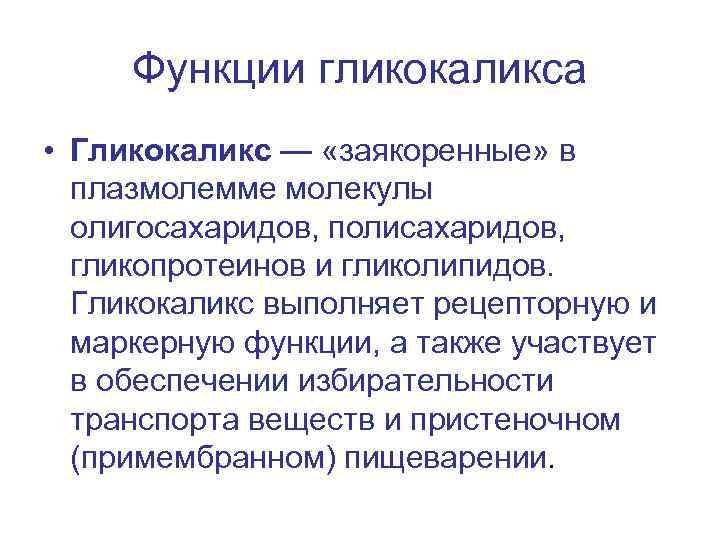 Функции гликокаликса

• Гликокаликс — «заякоренные» в плазмолемме молекулы олигосахаридов, полисахаридов, гликопротеинов и гликолипидов. Гликокаликс выполняет рецепторную и маркерную функции, а также участвует в обеспечении избирательности транспорта веществ и пристеночном (примембранном) пищеварении.